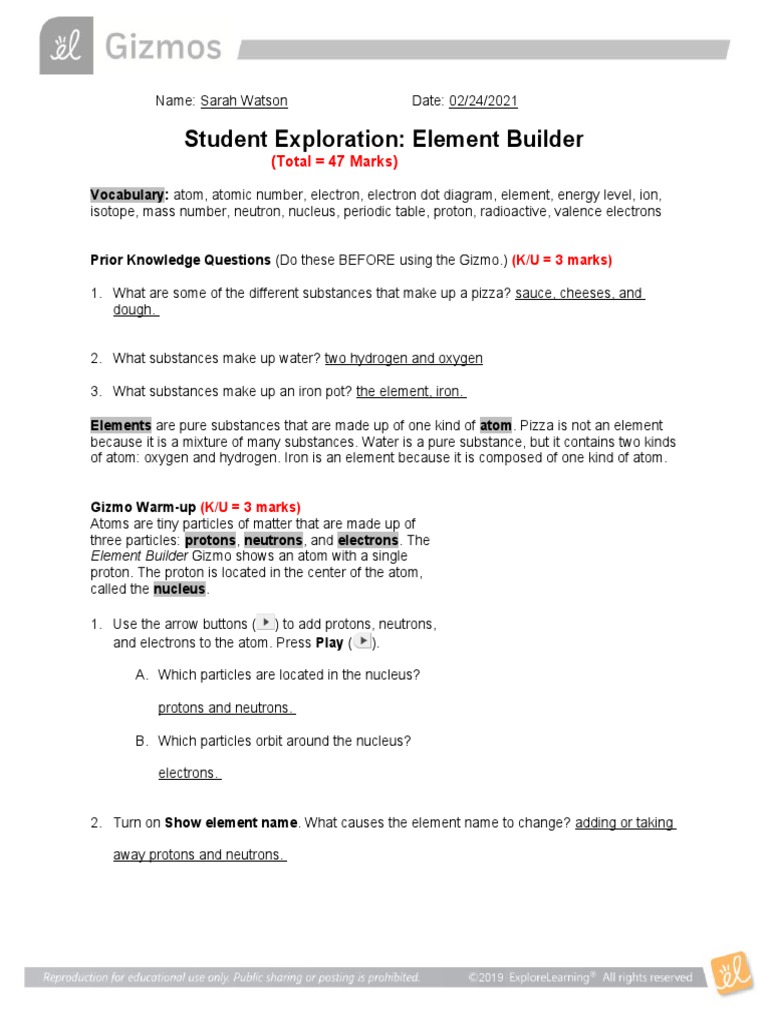 Gizmos

Name: Sarah Watson Date: 02/24/2021

Student Exploration: Element Builder
(Total = 47 Marks)

Vocabulary: atom, atomic number, electron, electron dot diagram, element, energy level, ion, isotope, mass number, neutron, nucleus, periodic table, proton, radioactive, valence electrons

Prior Knowledge Questions (Do these BEFORE using the Gizmo.) (K/U = 3 marks)

1. What are some of the different substances that make up a pizza? sauce, cheeses, and dough.

2. What substances make up water? two hydrogen and oxygen

3. What substances make up an iron pot? the element, iron.

Elements are pure substances that are made up of one kind of atom. Pizza is not an element because it is a mixture of many substances. Water is a pure substance, but it contains two kinds of atom: oxygen and hydrogen. Iron is an element because it is composed of one kind of atom.

Gizmo Warm-up (K/U = 3 marks)
Atoms are tiny particles of matter that are made up of three particles: protons, neutrons, and electrons. The Element Builder Gizmo shows an atom with a single proton. The proton is located in the center of the atom, called the nucleus.

1. Use the arrow buttons ( ) to add protons, neutrons, and electrons to the atom. Press Play ( ).

A. Which particles are located in the nucleus?

protons and neutrons.

B. Which particles orbit around the nucleus?

electrons.

2. Turn on Show element name. What causes the element name to change? adding or taking away protons and neutrons.

Reproduction for educational use only. Public sharing or posting is prohibited. ©2019 ExploreLearning® All rights reserved